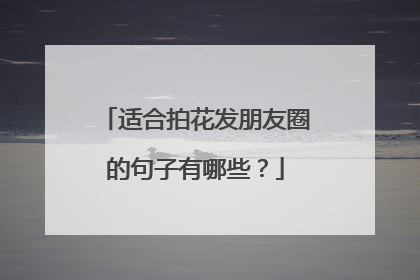 「适合拍花发朋友圈的句子有哪些？」